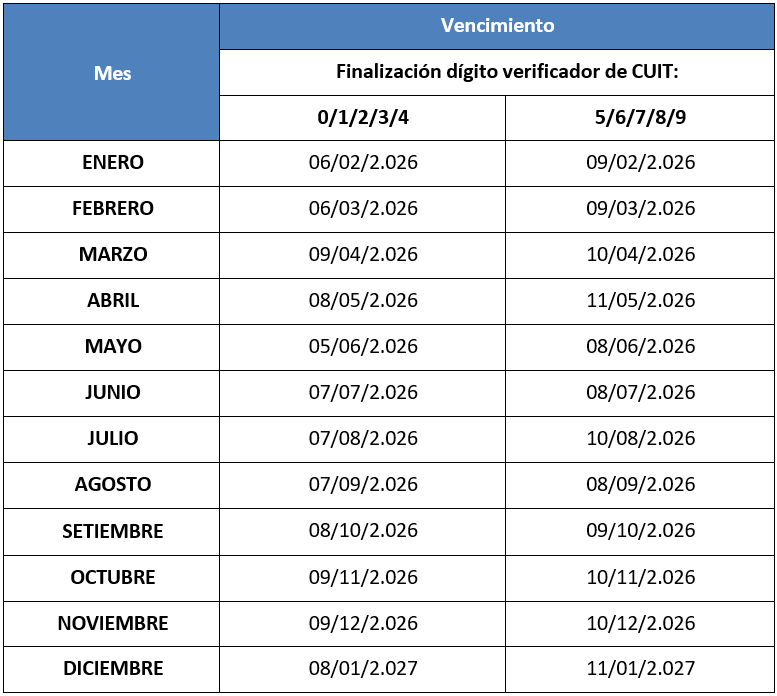 | Mes | Vencimiento | |
|---|---|---|
| | Finalización dígito verificador de CUIT: | |
| | 0/1/2/3/4 | 5/6/7/8/9 |
| ENERO | 06/02/2.026 | 09/02/2.026 |
| FEBRERO | 06/03/2.026 | 09/03/2.026 |
| MARZO | 09/04/2.026 | 10/04/2.026 |
| ABRIL | 08/05/2.026 | 11/05/2.026 |
| MAYO | 05/06/2.026 | 08/06/2.026 |
| JUNIO | 07/07/2.026 | 08/07/2.026 |
| JULIO | 07/08/2.026 | 10/08/2.026 |
| AGOSTO | 07/09/2.026 | 08/09/2.026 |
| SETIEMBRE | 08/10/2.026 | 09/10/2.026 |
| OCTUBRE | 09/11/2.026 | 10/11/2.026 |
| NOVIEMBRE | 09/12/2.026 | 10/12/2.026 |
| DICIEMBRE | 08/01/2.027 | 11/01/2.027 |